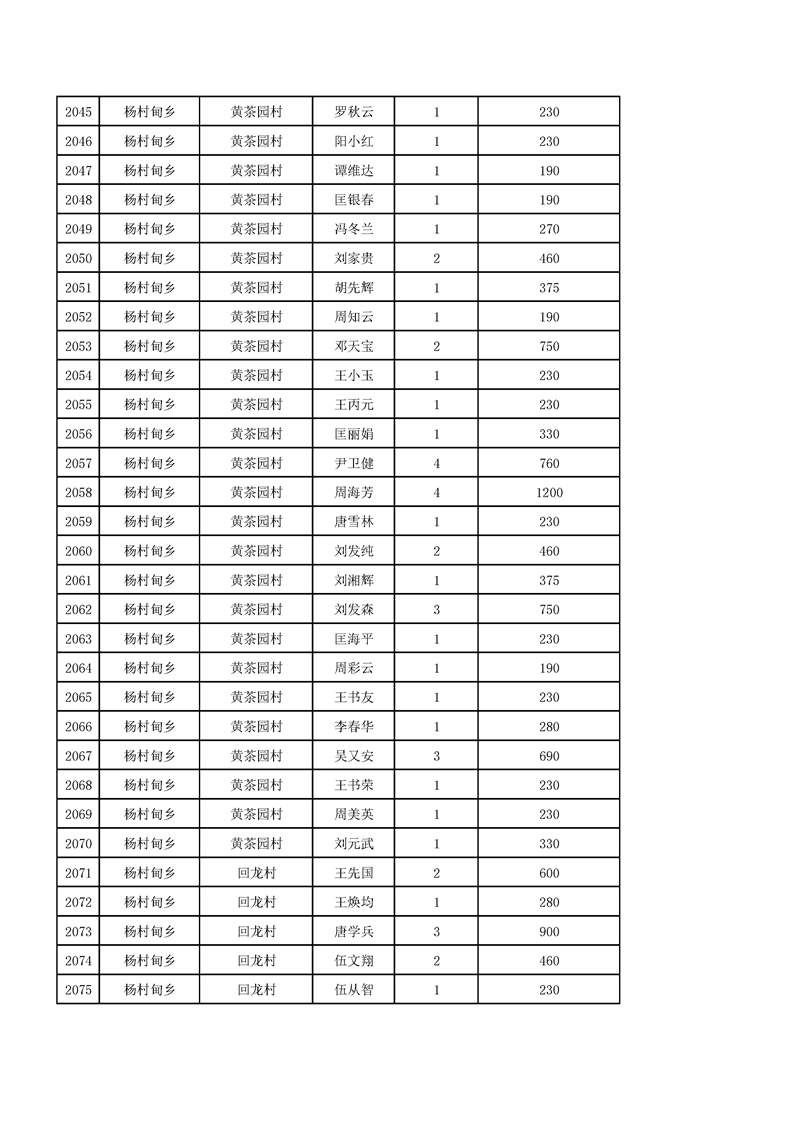 | 2045 | 杨村甸乡 | 黄茶园村 | 罗秋云 | 1 | 230 |
|---|---|---|---|---|---|
| 2046 | 杨村甸乡 | 黄茶园村 | 阳小红 | 1 | 230 |
| 2047 | 杨村甸乡 | 黄茶园村 | 谭维达 | 1 | 190 |
| 2048 | 杨村甸乡 | 黄茶园村 | 匡银春 | 1 | 190 |
| 2049 | 杨村甸乡 | 黄茶园村 | 冯冬兰 | 1 | 270 |
| 2050 | 杨村甸乡 | 黄茶园村 | 刘家贵 | 2 | 460 |
| 2051 | 杨村甸乡 | 黄茶园村 | 胡先辉 | 1 | 375 |
| 2052 | 杨村甸乡 | 黄茶园村 | 周知云 | 1 | 190 |
| 2053 | 杨村甸乡 | 黄茶园村 | 邓天宝 | 2 | 750 |
| 2054 | 杨村甸乡 | 黄茶园村 | 王小玉 | 1 | 230 |
| 2055 | 杨村甸乡 | 黄茶园村 | 王丙元 | 1 | 230 |
| 2056 | 杨村甸乡 | 黄茶园村 | 匡丽娟 | 1 | 330 |
| 2057 | 杨村甸乡 | 黄茶园村 | 尹卫健 | 4 | 760 |
| 2058 | 杨村甸乡 | 黄茶园村 | 周海芳 | 4 | 1200 |
| 2059 | 杨村甸乡 | 黄茶园村 | 唐雪林 | 1 | 230 |
| 2060 | 杨村甸乡 | 黄茶园村 | 刘发纯 | 2 | 460 |
| 2061 | 杨村甸乡 | 黄茶园村 | 刘湘辉 | 1 | 375 |
| 2062 | 杨村甸乡 | 黄茶园村 | 刘发森 | 3 | 750 |
| 2063 | 杨村甸乡 | 黄茶园村 | 匡海平 | 1 | 230 |
| 2064 | 杨村甸乡 | 黄茶园村 | 周彩云 | 1 | 190 |
| 2065 | 杨村甸乡 | 黄茶园村 | 王书友 | 1 | 230 |
| 2066 | 杨村甸乡 | 黄茶园村 | 李春华 | 1 | 280 |
| 2067 | 杨村甸乡 | 黄茶园村 | 吴又安 | 3 | 690 |
| 2068 | 杨村甸乡 | 黄茶园村 | 王书荣 | 1 | 230 |
| 2069 | 杨村甸乡 | 黄茶园村 | 周美英 | 1 | 230 |
| 2070 | 杨村甸乡 | 黄茶园村 | 刘元武 | 1 | 330 |
| 2071 | 杨村甸乡 | 回龙村 | 王先国 | 2 | 600 |
| 2072 | 杨村甸乡 | 回龙村 | 王焕均 | 1 | 280 |
| 2073 | 杨村甸乡 | 回龙村 | 唐学兵 | 3 | 900 |
| 2074 | 杨村甸乡 | 回龙村 | 伍文翔 | 2 | 460 |
| 2075 | 杨村甸乡 | 回龙村 | 伍从智 | 1 | 230 |